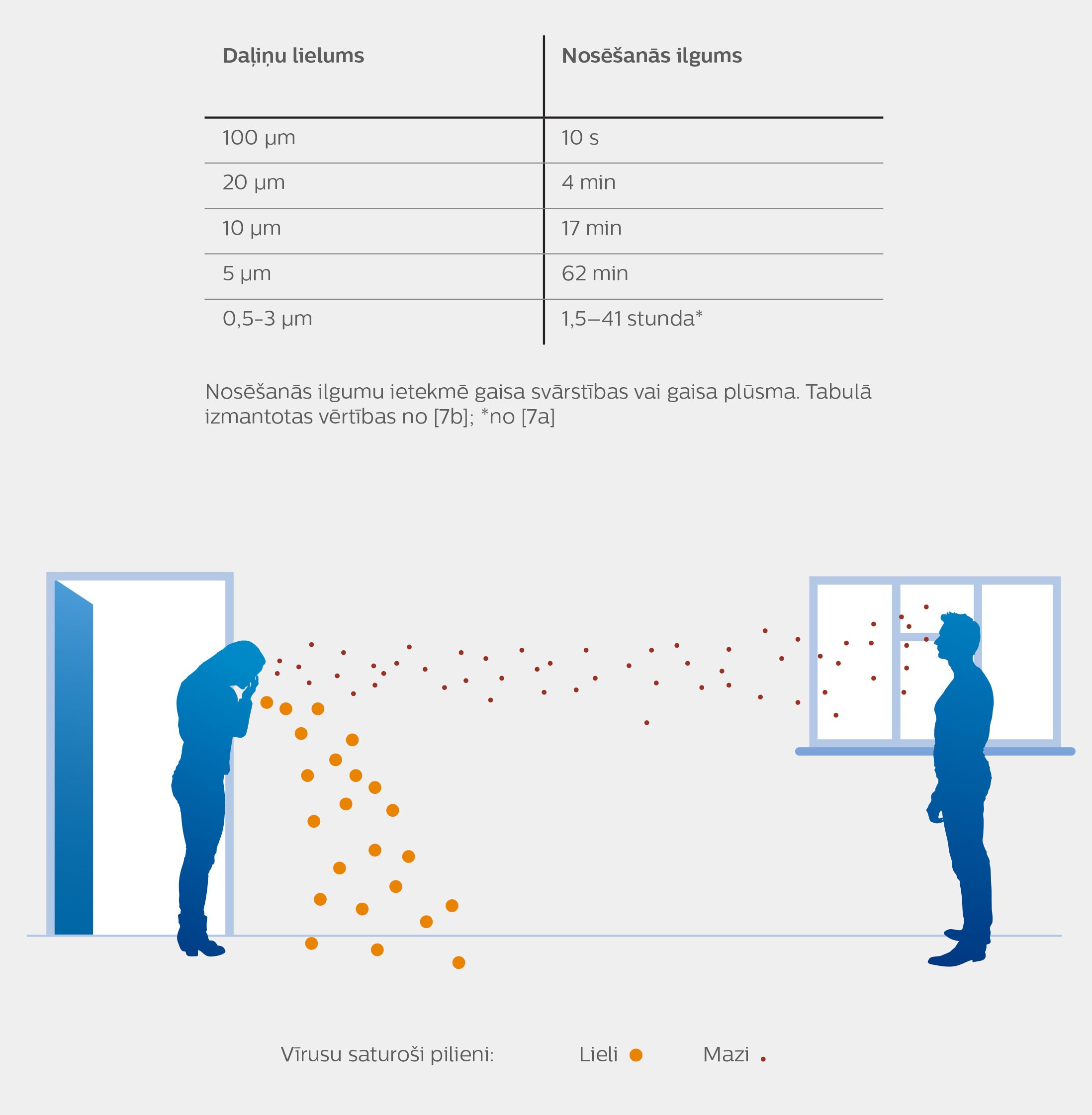 | Daļiņu lielums | Nosēšanās ilgums |
|---|---|
| 100 µm | 10 s |
| 20 µm | 4 min |
| 10 µm | 17 min |
| 5 µm | 62 min |
| 0,5-3 µm | 1,5–41 stunda* |

Nosēšanās ilgumu ietekmē gaisa svārstības vai gaisa plūsma. Tabulā izmantotas vērtības no [7b]; *no [7a]

Vīrusu saturoši pilieni: Lieli Mazi